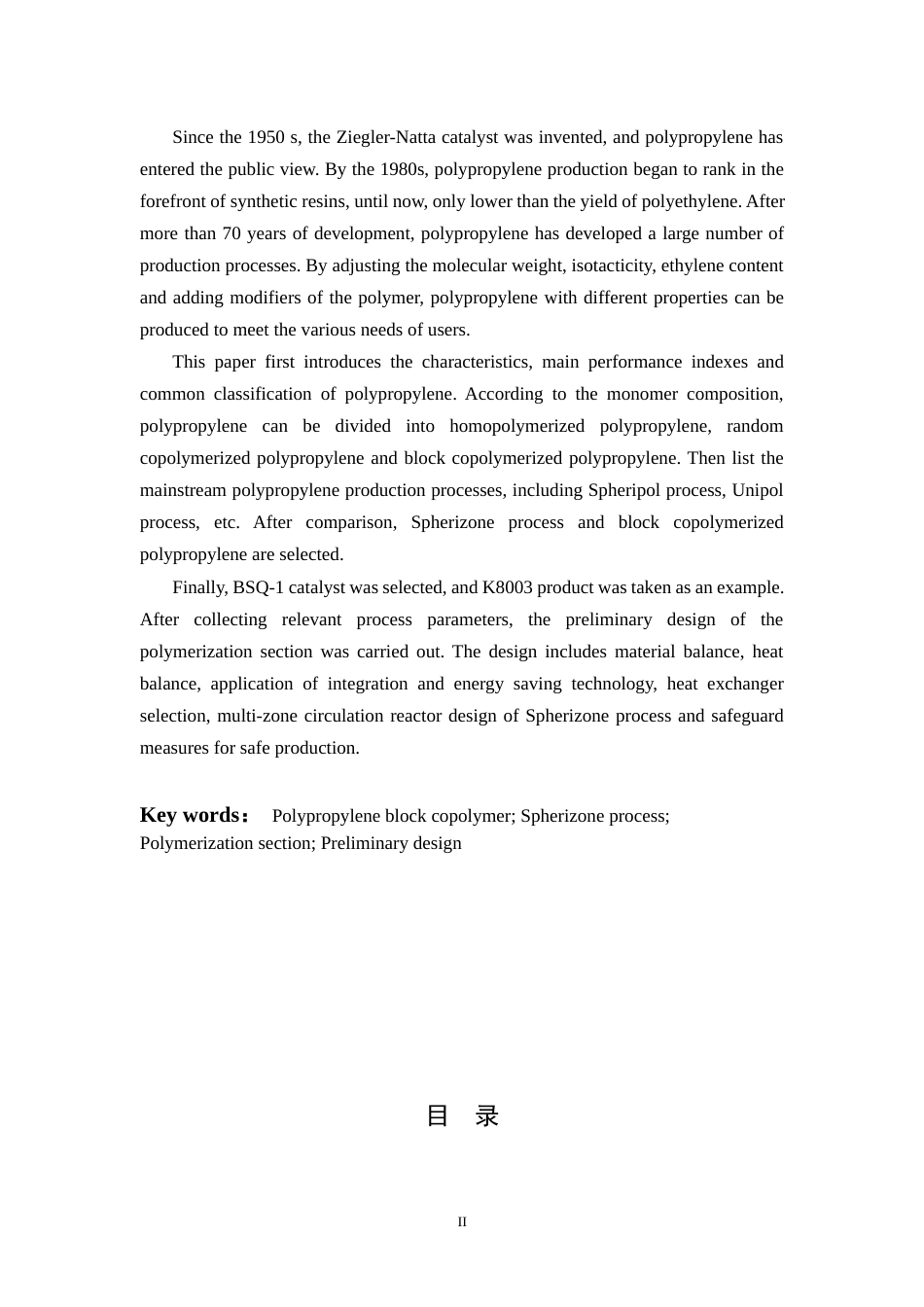 Since the 1950 s, the Ziegler-Natta catalyst was invented, and polypropylene has entered the public view. By the 1980s, polypropylene production began to rank in the forefront of synthetic resins, until now, only lower than the yield of polyethylene. After more than 70 years of development, polypropylene has developed a large number of production processes. By adjusting the molecular weight, isotacticity, ethylene content and adding modifiers of the polymer, polypropylene with different properties can be produced to meet the various needs of users.

This paper first introduces the characteristics, main performance indexes and common classification of polypropylene. According to the monomer composition, polypropylene can be divided into homopolymerized polypropylene, random copolymerized polypropylene and block copolymerized polypropylene. Then list the mainstream polypropylene production processes, including Spheripol process, Unipol process, etc. After comparison, Spherizone process and block copolymerized polypropylene are selected.

Finally, BSQ-1 catalyst was selected, and K8003 product was taken as an example. After collecting relevant process parameters, the preliminary design of the polymerization section was carried out. The design includes material balance, heat balance, application of integration and energy saving technology, heat exchanger selection, multi-zone circulation reactor design of Spherizone process and safeguard measures for safe production.

Key words： Polypropylene block copolymer; Spherizone process; Polymerization section; Preliminary design

目 录

II